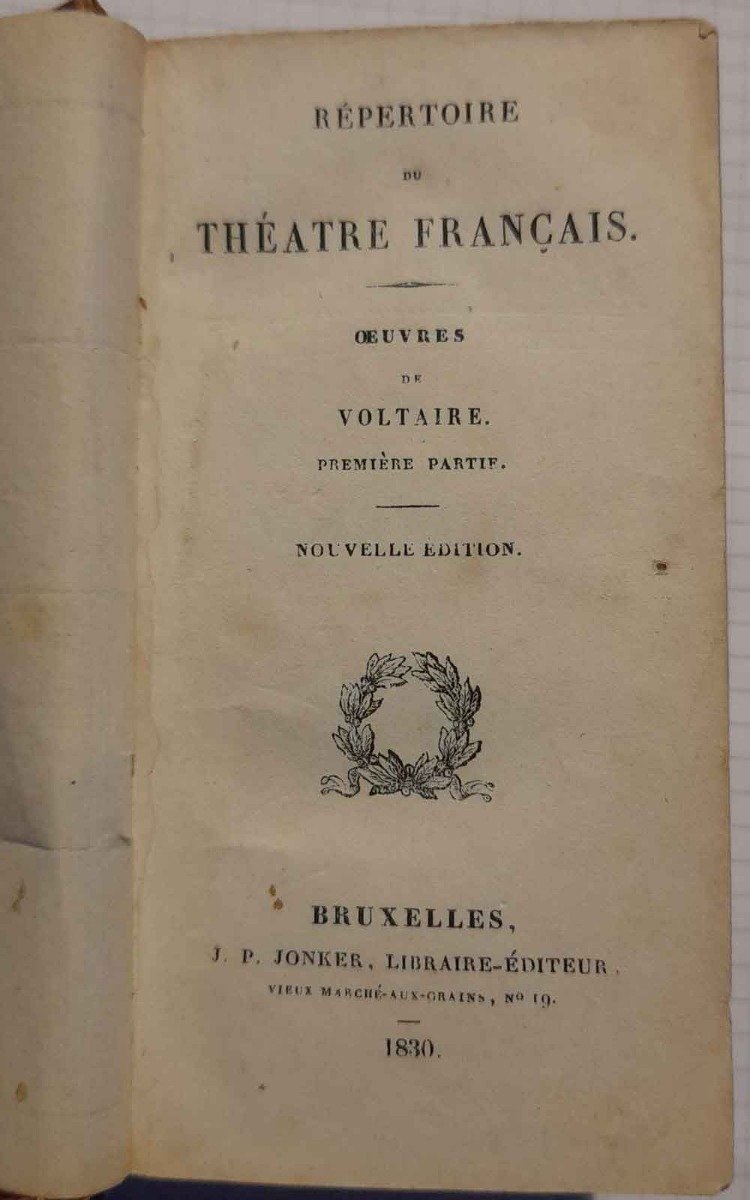 RÉPERTOIRE

DU

THÉATRE FRANÇAIS.

ŒUVRES

DE

VOLTAIRE.

PREMIÈRE PARTIE.

NOUVELLE ÉDITION.

BRUXELLES,

J. P. JONKER, LIBRAIRE-ÉDITEUR,

VIEUX MARCHÉ-AUX-GRAINS, Nº 19.

1830.